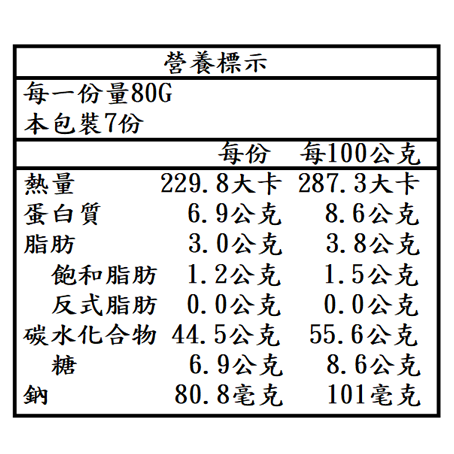 營養標示

每一份量80G
本包裝7份

|  | 每份 | 每100公克 |
|---|---|---|
| 熱量 | 229.8大卡 | 287.3大卡 |
| 蛋白質 | 6.9公克 | 8.6公克 |
| 脂肪 | 3.0公克 | 3.8公克 |
| 飽和脂肪 | 1.2公克 | 1.5公克 |
| 反式脂肪 | 0.0公克 | 0.0公克 |
| 碳水化合物 | 44.5公克 | 55.6公克 |
| 糖 | 6.9公克 | 8.6公克 |
| 鈉 | 80.8毫克 | 101毫克 |